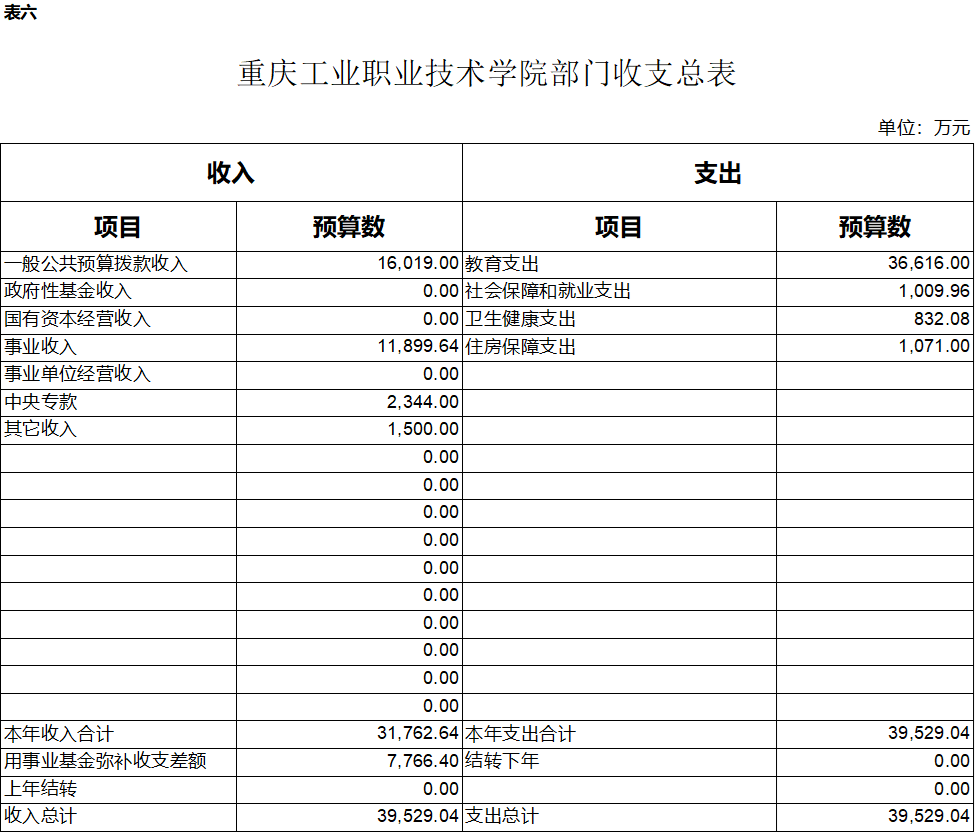 表六

重庆工业职业技术学院部门收支总表

单位：万元

| 收入 | | 支出 | |
|---|---|---|---|
| 项目 | 预算数 | 项目 | 预算数 |
| 一般公共预算拨款收入 | 16,019.00 | 教育支出 | 36,616.00 |
| 政府性基金收入 | 0.00 | 社会保障和就业支出 | 1,009.96 |
| 国有资本经营收入 | 0.00 | 卫生健康支出 | 832.08 |
| 事业收入 | 11,899.64 | 住房保障支出 | 1,071.00 |
| 事业单位经营收入 | 0.00 | | |
| 中央专款 | 2,344.00 | | |
| 其它收入 | 1,500.00 | | |
| | 0.00 | | |
| | 0.00 | | |
| | 0.00 | | |
| | 0.00 | | |
| | 0.00 | | |
| | 0.00 | | |
| | 0.00 | | |
| | 0.00 | | |
| | 0.00 | | |
| | 0.00 | | |
| 本年收入合计 | 31,762.64 | 本年支出合计 | 39,529.04 |
| 用事业基金弥补收支差额 | 7,766.40 | 结转下年 | 0.00 |
| 上年结转 | 0.00 | | 0.00 |
| 收入总计 | 39,529.04 | 支出总计 | 39,529.04 |